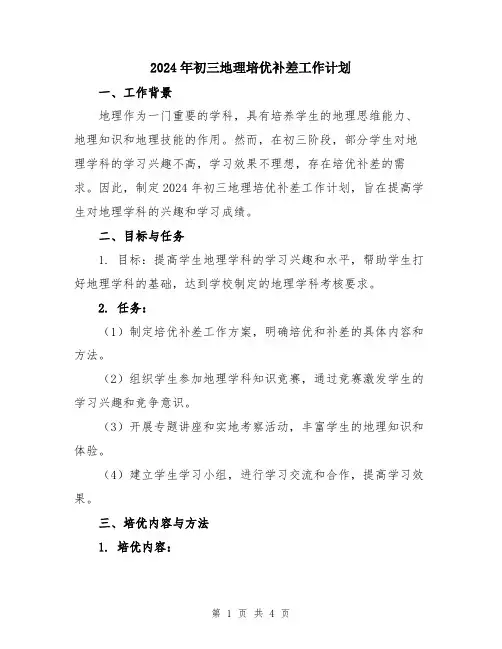 2024年初三地理培优补差工作计划

一、工作背景

地理作为一门重要的学科，具有培养学生的地理思维能力、地理知识和地理技能的作用。然而，在初三阶段，部分学生对地理学科的学习兴趣不高，学习效果不理想，存在培优补差的需求。因此，制定2024年初三地理培优补差工作计划，旨在提高学生对地理学科的兴趣和学习成绩。

二、目标与任务

1. 目标：提高学生地理学科的学习兴趣和水平，帮助学生打好地理学科的基础，达到学校制定的地理学科考核要求。

2. 任务：

（1）制定培优补差工作方案，明确培优和补差的具体内容和方法。

（2）组织学生参加地理学科知识竞赛，通过竞赛激发学生的学习兴趣和竞争意识。

（3）开展专题讲座和实地考察活动，丰富学生的地理知识和体验。

（4）建立学生学习小组，进行学习交流和合作，提高学习效果。

三、培优内容与方法

1. 培优内容：

第 1 页 共 4 页